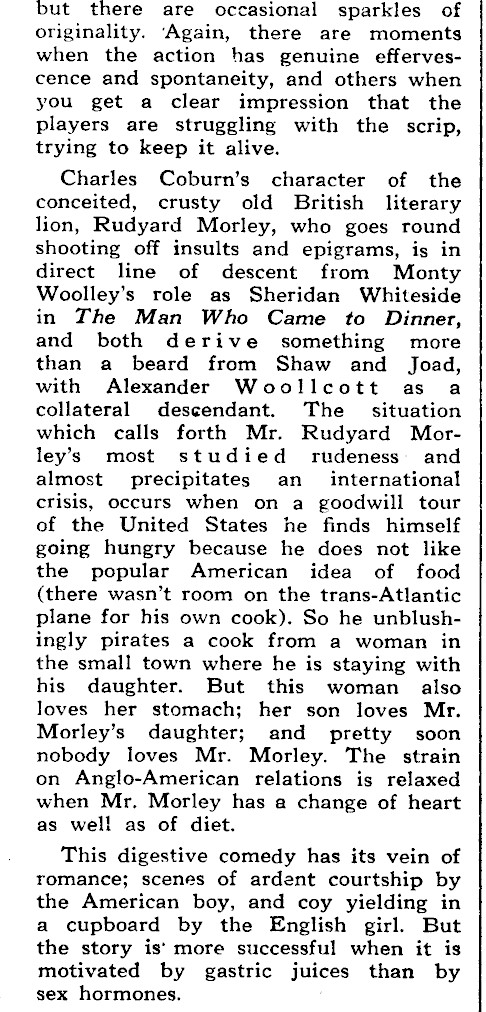 but there are occasional sparkles of originality. Again, there are moments when the action has genuine effervescence and spontaneity, and others when you get a clear impression that the players are struggling with the scrip, trying to keep it alive.

Charles Coburn's character of the conceited, crusty old British literary lion, Rudyard Morley, who goes round shooting off insults and epigrams, is in direct line of descent from Monty Woolley's role as Sheridan Whiteside in The Man Who Came to Dinner, and both derive something more than a beard from Shaw and Joad, with Alexander Woollcott as a collateral descendant. The situation which calls forth Mr. Rudyard Morley's most studied rudeness and almost precipitates an international crisis, occurs when on a goodwill tour of the United States he finds himself going hungry because he does not like the popular American idea of food (there wasn't room on the trans-Atlantic plane for his own cook). So he unblushingly pirates a cook from a woman in the small town where he is staying with his daughter. But this woman also loves her stomach; her son loves Mr. Morley's daughter; and pretty soon nobody loves Mr. Morley. The strain on Anglo-American relations is relaxed when Mr. Morley has a change of heart as well as of diet.

This digestive comedy has its vein of romance; scenes of ardent courtship by the American boy, and coy yielding in a cupboard by the English girl. But the story is more successful when it is motivated by gastric juices than by sex hormones.